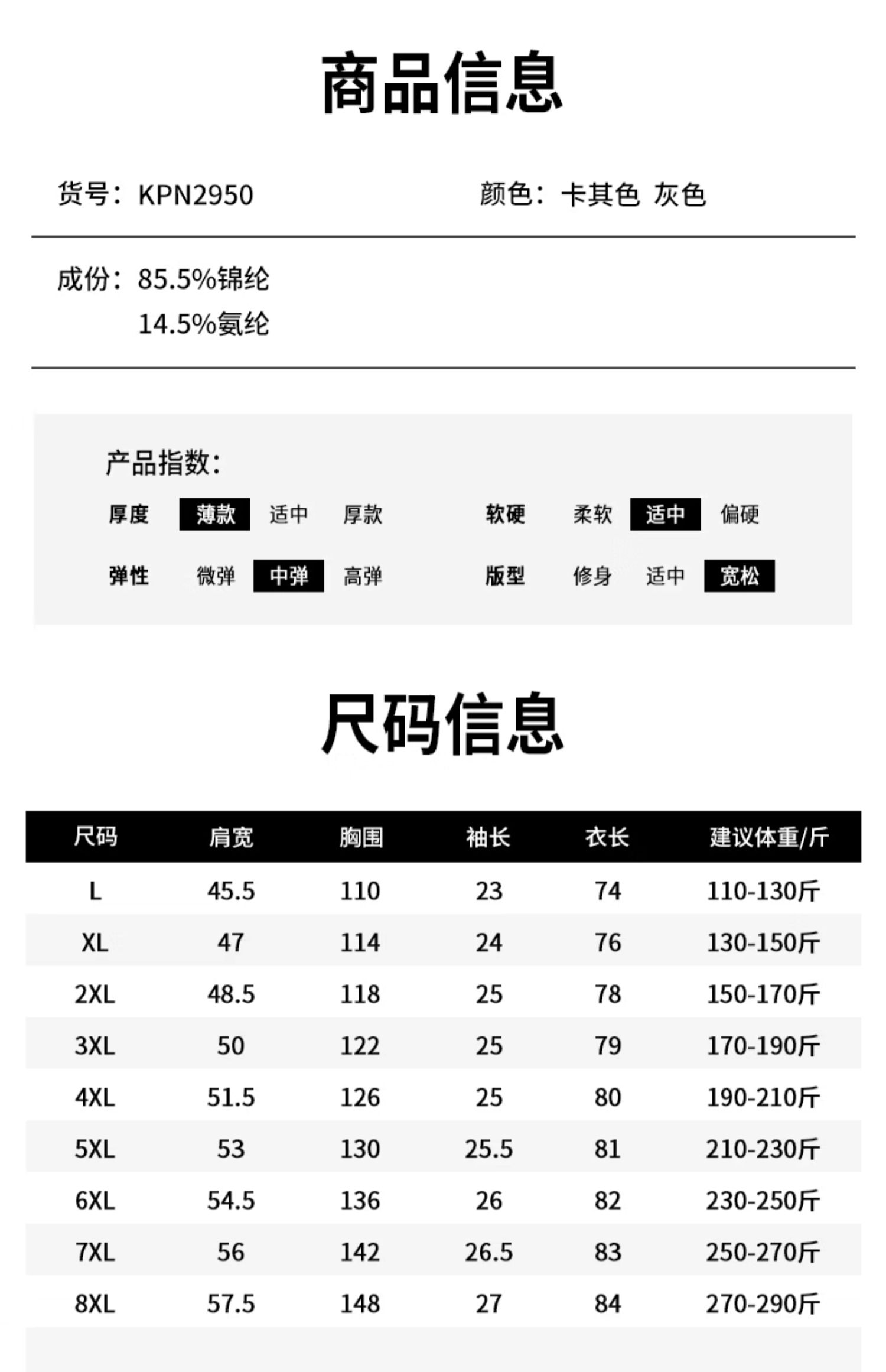 商品信息

货号：KPN2950

颜色：卡其色 灰色

成份：85.5%锦纶
14.5%氨纶

产品指数：

厚度 薄款 适中 厚款

软硬 柔软 适中 偏硬

弹性 微弹 中弹 高弹

版型 修身 适中 宽松

尺码信息

| 尺码 | 肩宽 | 胸围 | 袖长 | 衣长 | 建议体重/斤 |
|---|---|---|---|---|---|
| L | 45.5 | 110 | 23 | 74 | 110-130斤 |
| XL | 47 | 114 | 24 | 76 | 130-150斤 |
| 2XL | 48.5 | 118 | 25 | 78 | 150-170斤 |
| 3XL | 50 | 122 | 25 | 79 | 170-190斤 |
| 4XL | 51.5 | 126 | 25 | 80 | 190-210斤 |
| 5XL | 53 | 130 | 25.5 | 81 | 210-230斤 |
| 6XL | 54.5 | 136 | 26 | 82 | 230-250斤 |
| 7XL | 56 | 142 | 26.5 | 83 | 250-270斤 |
| 8XL | 57.5 | 148 | 27 | 84 | 270-290斤 |